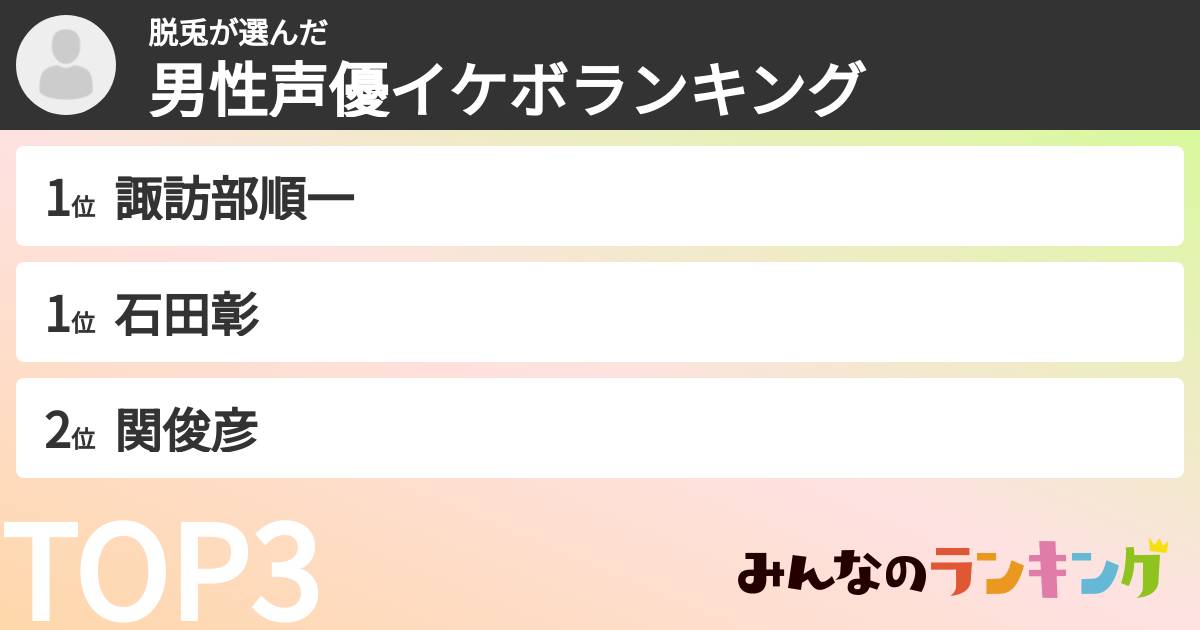 脱兎が選んだ
男性声優イケボランキング

1位 諏訪部順一

1位 石田彰

2位 関俊彦

TOP3

みんなのランキング